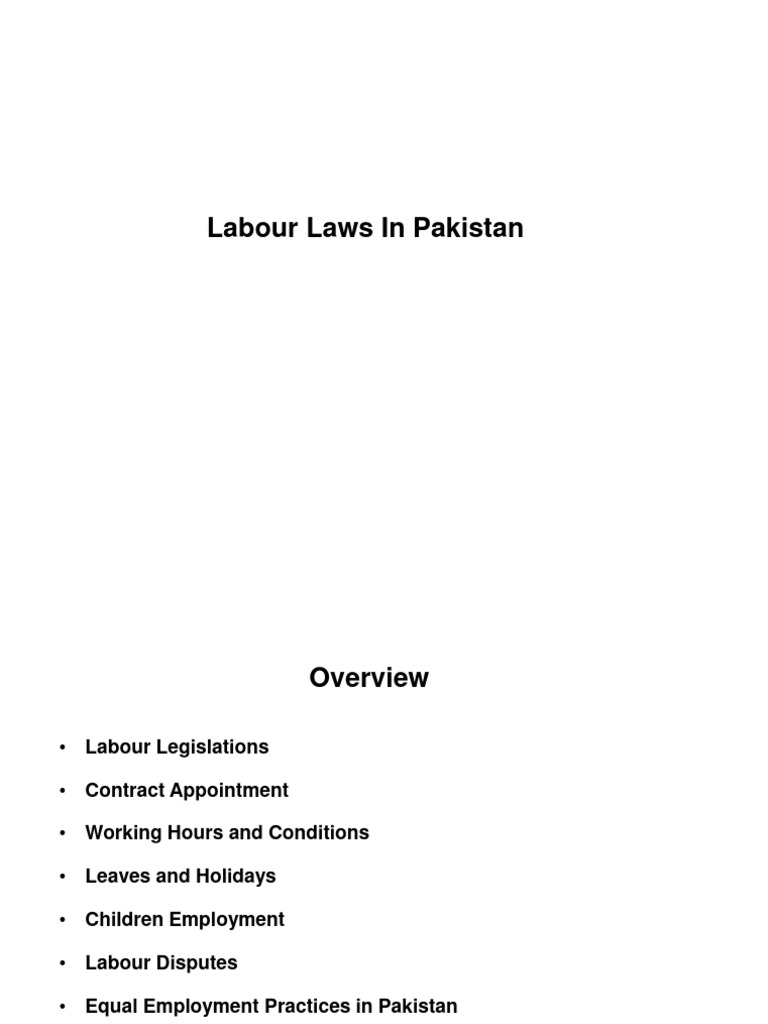 Labour Laws In Pakistan

Overview

• Labour Legislations
• Contract Appointment
• Working Hours and Conditions
• Leaves and Holidays
• Children Employment
• Labour Disputes
• Equal Employment Practices in Pakistan